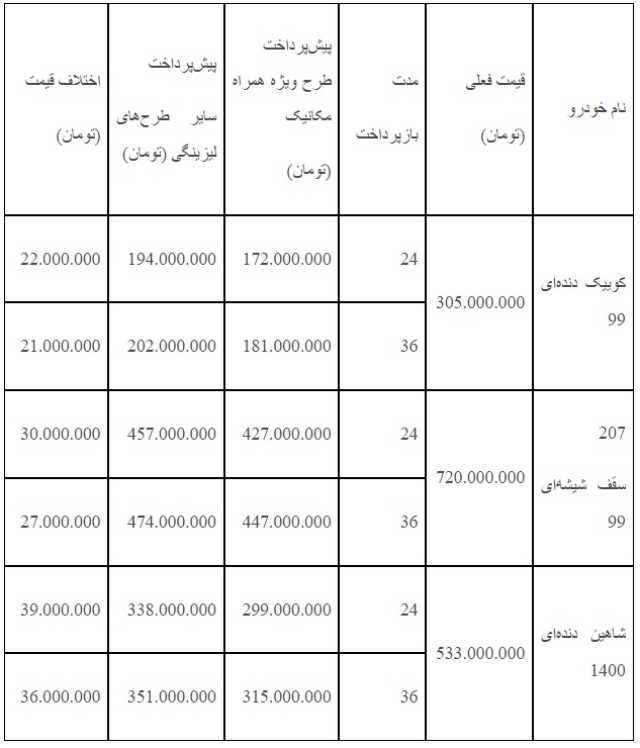 | نام خودرو | قیمت فعلی (تومان) | مدت بازپرداخت | پیش‌پرداخت طرح ویژه همراه مکانیک (تومان) | پیش‌پرداخت سایر طرح‌های لیزینگی (تومان) | اختلاف قیمت (تومان) |
|---|---|---|---|---|---|
| کوییک دنده‌ای 99 | 305.000.000 | 24 | 172.000.000 | 194.000.000 | 22.000.000 |
| | | 36 | 181.000.000 | 202.000.000 | 21.000.000 |
| 207 سقف شیشه‌ای 99 | 720.000.000 | 24 | 427.000.000 | 457.000.000 | 30.000.000 |
| | | 36 | 447.000.000 | 474.000.000 | 27.000.000 |
| شاهین دنده‌ای 1400 | 533.000.000 | 24 | 299.000.000 | 338.000.000 | 39.000.000 |
| | | 36 | 315.000.000 | 351.000.000 | 36.000.000 |